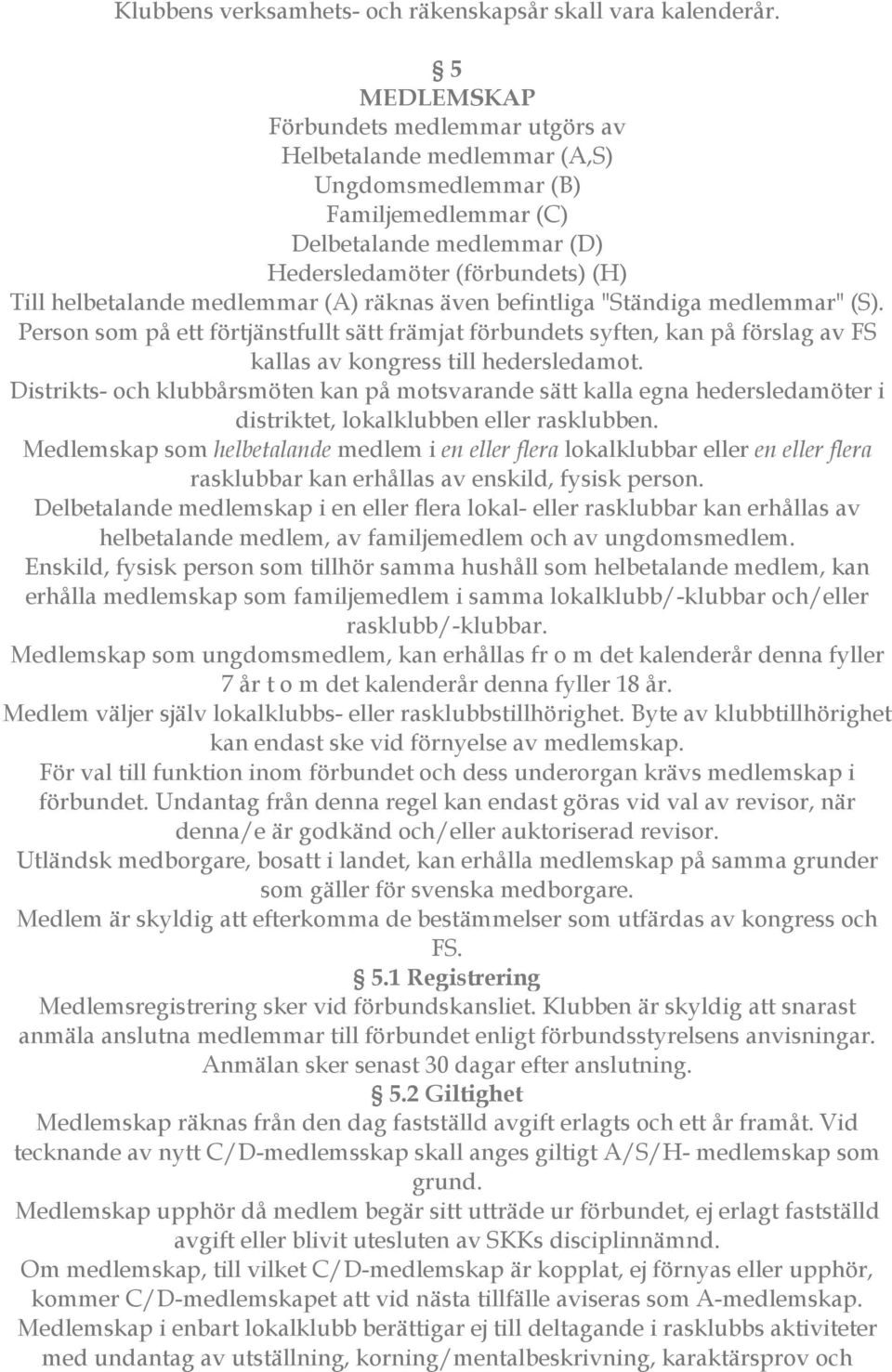 Klubbens verksamhets- och räkenskapsår skall vara kalenderår.

§ 5
MEDLEMSKAP
Förbundets medlemmar utgörs av
Helbetalande medlemmar (A,S)
Ungdomsmedlemmar (B)
Familjemedlemmar (C)
Delbetalande medlemmar (D)
Hedersledamöter (förbundets) (H)
Till helbetalande medlemmar (A) räknas även befintliga "Ständiga medlemmar" (S).
Person som på ett förtjänstfullt sätt främjat förbundets syften, kan på förslag av FS kallas av kongress till hedersledamot.
Distrikts- och klubbårsmöten kan på motsvarande sätt kalla egna hedersledamöter i distriktet, lokalklubben eller rasklubben.
Medlemskap som helbetalande medlem i en eller flera lokalklubbar eller en eller flera rasklubbar kan erhållas av enskild, fysisk person.
Delbetalande medlemskap i en eller flera lokal- eller rasklubbar kan erhållas av helbetalande medlem, av familjemedlem och av ungdomsmedlem.
Enskild, fysisk person som tillhör samma hushåll som helbetalande medlem, kan erhålla medlemskap som familjemedlem i samma lokalklubb/-klubbar och/eller rasklubb/-klubbar.
Medlemskap som ungdomsmedlem, kan erhållas fr o m det kalenderår denna fyller 7 år t o m det kalenderår denna fyller 18 år.
Medlem väljer själv lokalklubbs- eller rasklubbstillhörighet. Byte av klubbtillhörighet kan endast ske vid förnyelse av medlemskap.
För val till funktion inom förbundet och dess underorgan krävs medlemskap i förbundet. Undantag från denna regel kan endast göras vid val av revisor, när denna/e är godkänd och/eller auktoriserad revisor.
Utländsk medborgare, bosatt i landet, kan erhålla medlemskap på samma grunder som gäller för svenska medborgare.
Medlem är skyldig att efterkomma de bestämmelser som utfärdas av kongress och FS.
§ 5.1 Registrering
Medlemsregistrering sker vid förbundskansliet. Klubben är skyldig att snarast anmäla anslutna medlemmar till förbundet enligt förbundsstyrelsens anvisningar. Anmälan sker senast 30 dagar efter anslutning.
§ 5.2 Giltighet
Medlemskap räknas från den dag fastställd avgift erlagts och ett år framåt. Vid tecknande av nytt C/D-medlemsskap skall anges giltigt A/S/H- medlemskap som grund.
Medlemskap upphör då medlem begär sitt utträde ur förbundet, ej erlagt fastställd avgift eller blivit utesluten av SKKs disciplinnämnd.
Om medlemskap, till vilket C/D-medlemskap är kopplat, ej förnyas eller upphör, kommer C/D-medlemskapet att vid nästa tillfälle aviseras som A-medlemskap.
Medlemskap i enbart lokalklubb berättigar ej till deltagande i rasklubbs aktiviteter med undantag av utställning, korning/mentalbeskrivning, karaktärsprov och